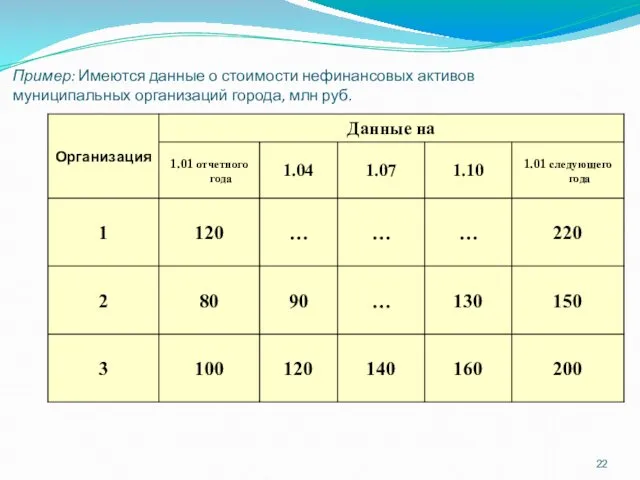 Пример: Имеются данные о стоимости нефинансовых активов муниципальных организаций города, млн руб.

| Организация | Данные на | | | | |
|---|---|---|---|---|---|
| | 1.01 отчетного года | 1.04 | 1.07 | 1.10 | 1.01 следующего года |
| 1 | 120 | … | … | … | 220 |
| 2 | 80 | 90 | … | 130 | 150 |
| 3 | 100 | 120 | 140 | 160 | 200 |

22